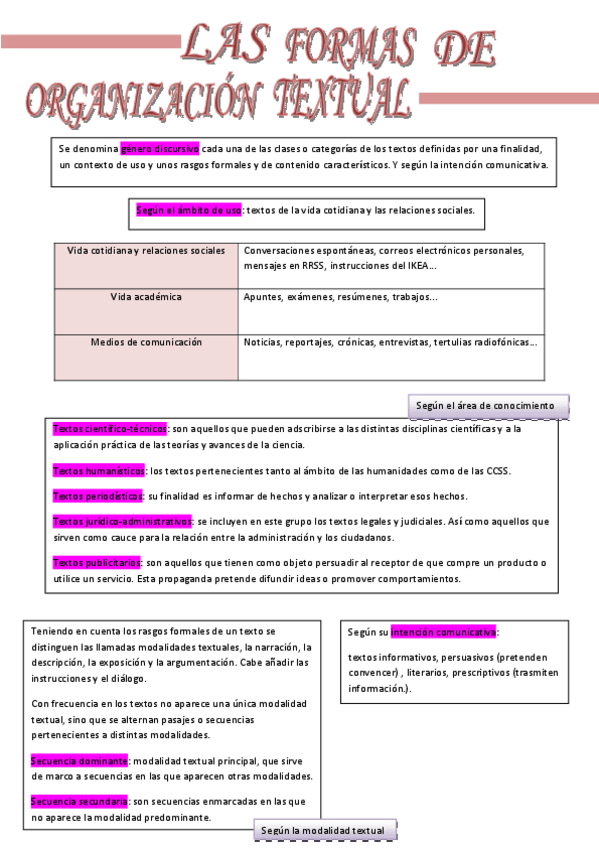 LAS FORMAS DE ORGANIZACIÓN TEXTUAL

Se denomina género discursivo cada una de las clases o categorías de los textos definidas por una finalidad, un contexto de uso y unos rasgos formales y de contenido característicos. Y según la intención comunicativa.

Según el ámbito de uso: textos de la vida cotidiana y las relaciones sociales.

| Vida cotidiana y relaciones sociales | Conversaciones espontáneas, correos electrónicos personales, mensajes en RRSS, instrucciones del IKEA... |
|---|---|
| Vida académica | Apuntes, exámenes, resúmenes, trabajos... |
| Medios de comunicación | Noticias, reportajes, crónicas, entrevistas, tertulias radiofónicas... |

Según el área de conocimiento

Textos científico-técnicos: son aquellos que pueden adscribirse a las distintas disciplinas científicas y a la aplicación práctica de las teorías y avances de la ciencia.

Textos humanísticos: los textos pertenecientes tanto al ámbito de las humanidades como de las CCSS.

Textos periodísticos: su finalidad es informar de hechos y analizar o interpretar esos hechos.

Textos jurídico-administrativos: se incluyen en este grupo los textos legales y judiciales. Así como aquellos que sirven como cauce para la relación entre la administración y los ciudadanos.

Textos publicitarios: son aquellos que tienen como objeto persuadir al receptor de que compre un producto o utilice un servicio. Esta propaganda pretende difundir ideas o promover comportamientos.

Teniendo en cuenta los rasgos formales de un texto se distinguen las llamadas modalidades textuales, la narración, la descripción, la exposición y la argumentación. Cabe añadir las instrucciones y el diálogo.

Con frecuencia en los textos no aparece una única modalidad textual, sino que se alternan pasajes o secuencias pertenecientes a distintas modalidades.

Secuencia dominante: modalidad textual principal, que sirve de marco a secuencias en las que aparecen otras modalidades.

Secuencia secundaria: son secuencias enmarcadas en las que no aparece la modalidad predominante.

Según la modalidad textual

Según su intención comunicativa:

textos informativos, persuasivos (pretenden convencer) , literarios, prescriptivos (trasmiten información.).